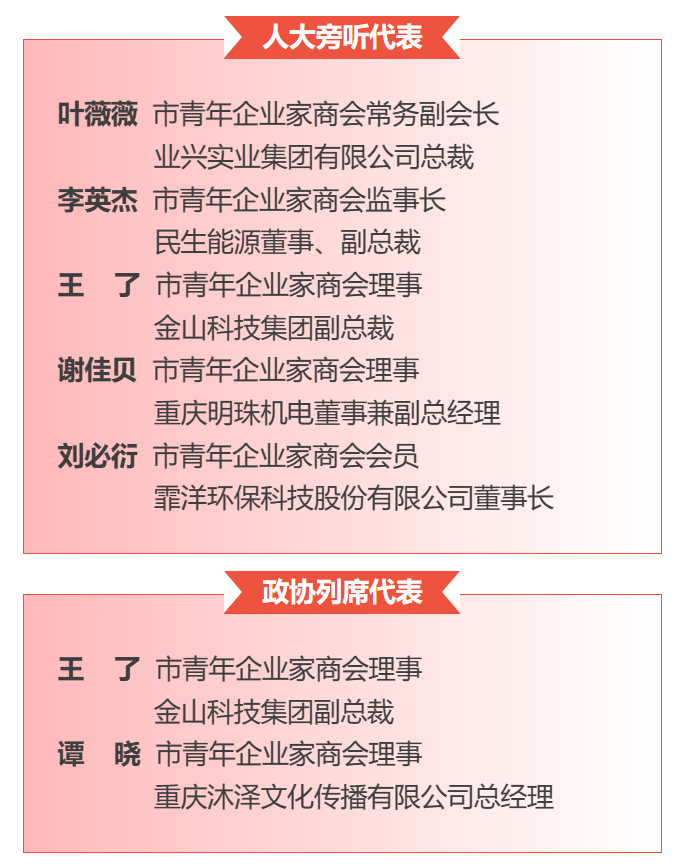 人大旁听代表

叶薇薇 市青年企业家商会常务副会长
业兴实业集团有限公司总裁

李英杰 市青年企业家商会监事长
民生能源董事、副总裁

王　了 市青年企业家商会理事
金山科技集团副总裁

谢佳贝 市青年企业家商会理事
重庆明珠机电董事兼副总经理

刘必衍 市青年企业家商会会员
霏洋环保科技股份有限公司董事长

政协列席代表

王　了 市青年企业家商会理事
金山科技集团副总裁

谭　晓 市青年企业家商会理事
重庆沐泽文化传播有限公司总经理